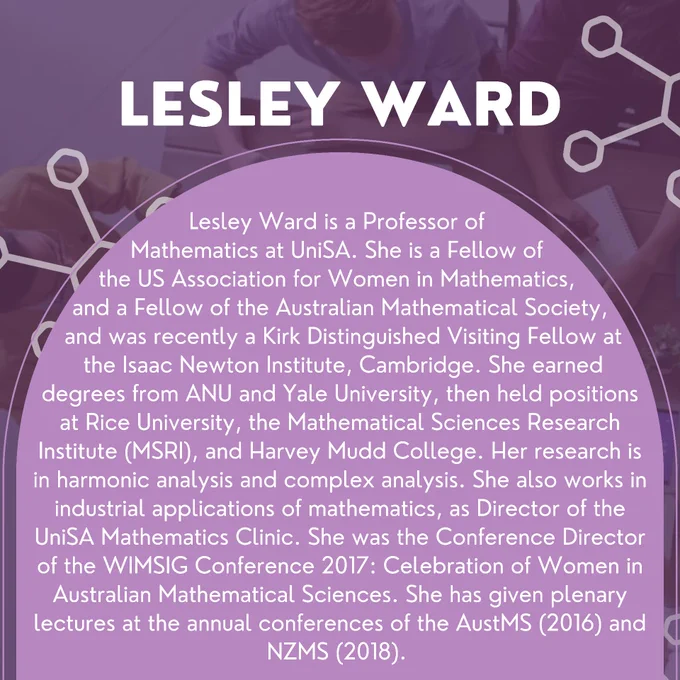 LESLEY WARD

Lesley Ward is a Professor of Mathematics at UniSA. She is a Fellow of the US Association for Women in Mathematics, and a Fellow of the Australian Mathematical Society, and was recently a Kirk Distinguished Visiting Fellow at the Isaac Newton Institute, Cambridge. She earned degrees from ANU and Yale University, then held positions at Rice University, the Mathematical Sciences Research Institute (MSRI), and Harvey Mudd College. Her research is in harmonic analysis and complex analysis. She also works in industrial applications of mathematics, as Director of the UniSA Mathematics Clinic. She was the Conference Director of the WIMSIG Conference 2017: Celebration of Women in Australian Mathematical Sciences. She has given plenary lectures at the annual conferences of the AustMS (2016) and NZMS (2018).